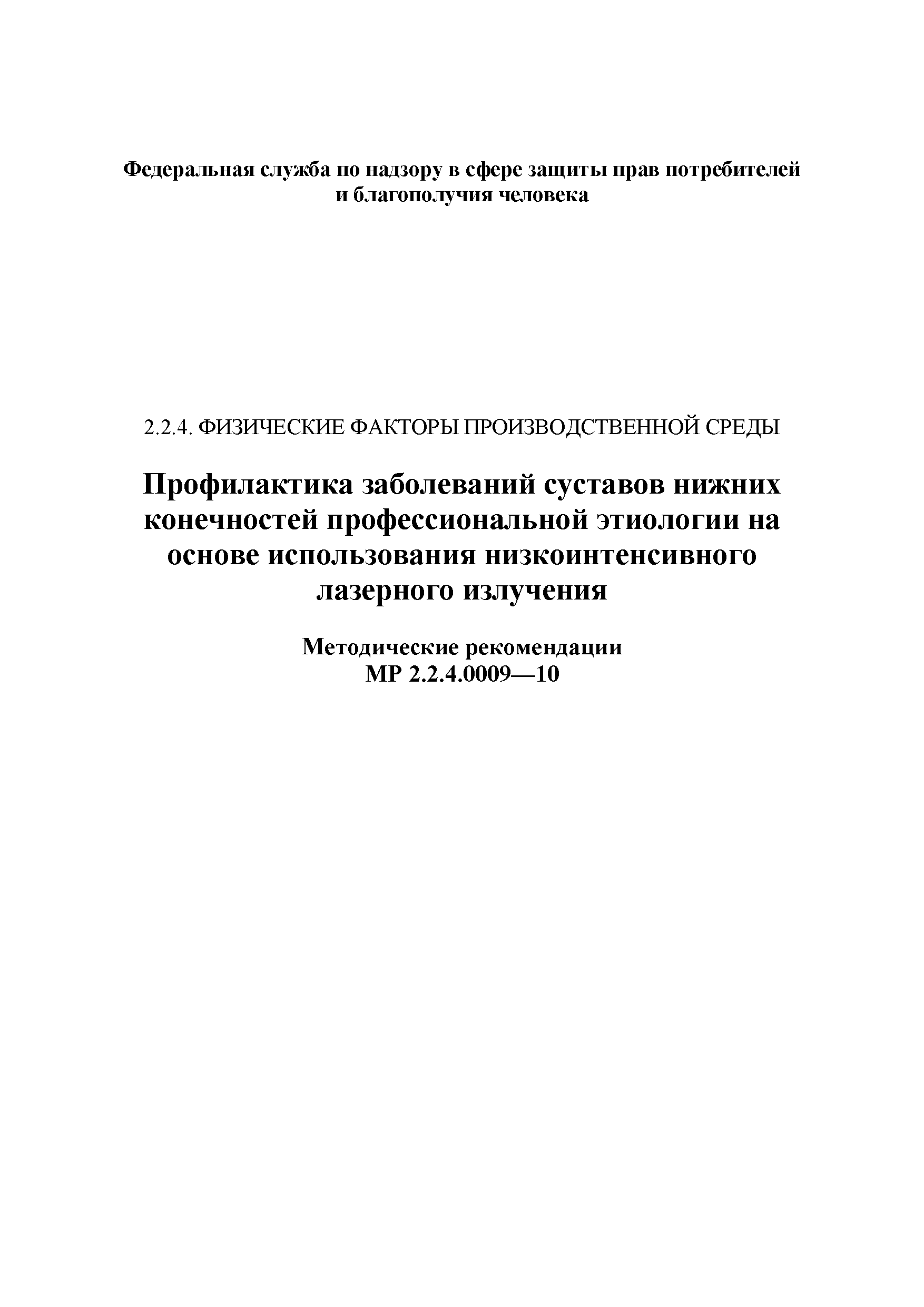 Федеральная служба по надзору в сфере защиты прав потребителей и благополучия человека

2.2.4. ФИЗИЧЕСКИЕ ФАКТОРЫ ПРОИЗВОДСТВЕННОЙ СРЕДЫ

Профилактика заболеваний суставов нижних конечностей профессиональной этиологии на основе использования низкоинтенсивного лазерного излучения

Методические рекомендации
МР 2.2.4.0009—10